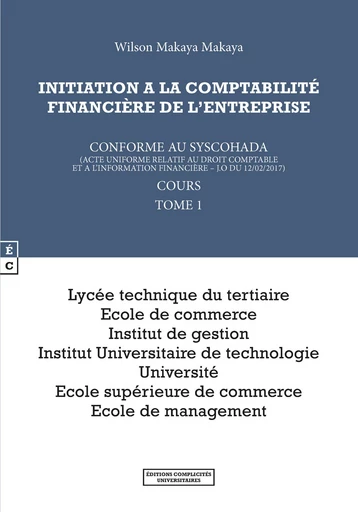 Wilson Makaya Makaya

INITIATION A LA COMPTABILITÉ FINANCIÈRE DE L'ENTREPRISE

CONFORME AU SYSCOHADA
(ACTE UNIFORME RELATIF AU DROIT COMPTABLE ET A L'INFORMATION FINANCIÈRE – J.O DU 12/02/2017)

COURS

TOME 1

É
C

Lycée technique du tertiaire
Ecole de commerce
Institut de gestion
Institut Universitaire de technologie
Université
Ecole supérieure de commerce
Ecole de management

ÉDITIONS COMPLICITÉS UNIVERSITAIRES